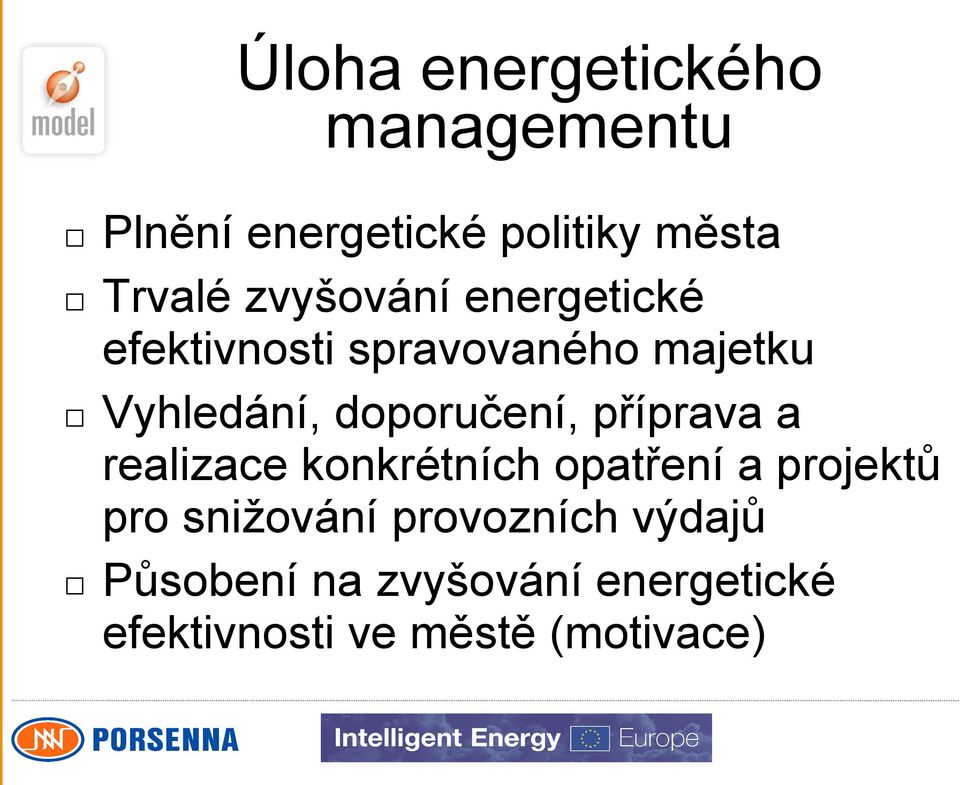 model

Úloha energetického managementu

□ Plnění energetické politiky města
□ Trvalé zvyšování energetické efektivnosti spravovaného majetku
□ Vyhledání, doporučení, příprava a realizace konkrétních opatření a projektů pro snižování provozních výdajů
□ Působení na zvyšování energetické efektivnosti ve městě (motivace)

PORSENNA

Intelligent Energy Europe